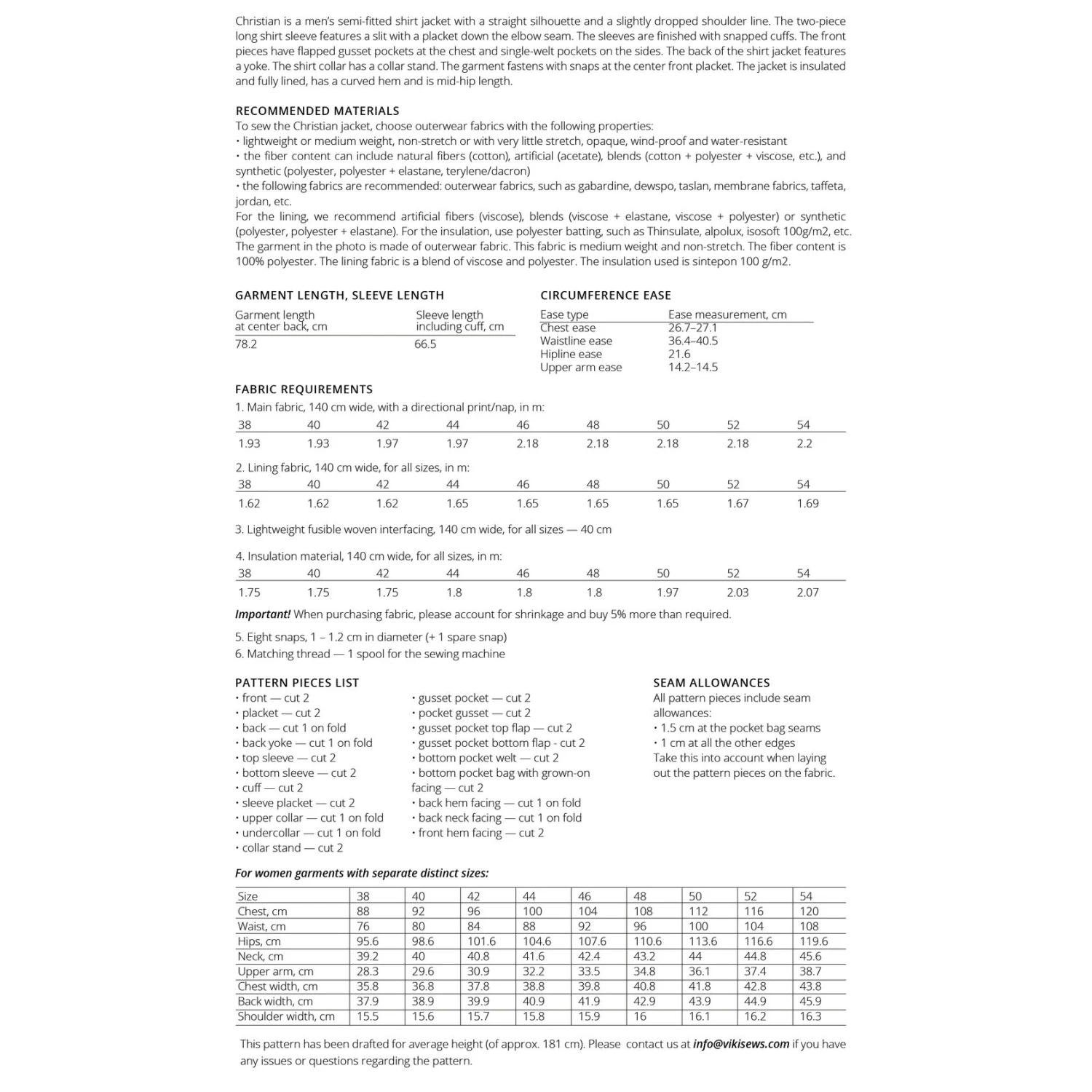 Christian is a men's semi-fitted shirt jacket with a straight silhouette and a slightly dropped shoulder line. The two-piece long shirt sleeve features a slit with a placket down the elbow seam. The sleeves are finished with snapped cuffs. The front pieces have flapped gusset pockets at the chest and single-welt pockets on the sides. The back of the shirt jacket features a yoke. The shirt collar has a collar stand. The garment fastens with snaps at the center front placket. The jacket is insulated and fully lined, has a curved hem and is mid-hip length.

RECOMMENDED MATERIALS
To sew the Christian jacket, choose outerwear fabrics with the following properties:
• lightweight or medium weight, non-stretch or with very little stretch, opaque, wind-proof and water-resistant
• the fiber content can include natural fibers (cotton), artificial (acetate), blends (cotton + polyester + viscose, etc.), and synthetic (polyester, polyester + elastane, terylene/dacron)
• the following fabrics are recommended: outerwear fabrics, such as gabardine, dewspo, taslan, membrane fabrics, taffeta, jordan, etc.
For the lining, we recommend artificial fibers (viscose), blends (viscose + elastane, viscose + polyester) or synthetic (polyester, polyester + elastane). For the insulation, use polyester batting, such as Thinsulate, alpolux, isosoft 100g/m2, etc. The garment in the photo is made of outerwear fabric. This fabric is medium weight and non-stretch. The fiber content is 100% polyester. The lining fabric is a blend of viscose and polyester. The insulation used is sintepon 100 g/m2.

GARMENT LENGTH, SLEEVE LENGTH

| Garment length at center back, cm | Sleeve length including cuff, cm |
|---|---|
| 78.2 | 66.5 |

CIRCUMFERENCE EASE

| Ease type | Ease measurement, cm |
|---|---|
| Chest ease | 26.7–27.1 |
| Waistline ease | 36.4–40.5 |
| Hipline ease | 21.6 |
| Upper arm ease | 14.2–14.5 |

FABRIC REQUIREMENTS
1. Main fabric, 140 cm wide, with a directional print/nap, in m:

| 38 | 40 | 42 | 44 | 46 | 48 | 50 | 52 | 54 |
|---|---|---|---|---|---|---|---|---|
| 1.93 | 1.93 | 1.97 | 1.97 | 2.18 | 2.18 | 2.18 | 2.18 | 2.2 |

2. Lining fabric, 140 cm wide, for all sizes, in m:

| 38 | 40 | 42 | 44 | 46 | 48 | 50 | 52 | 54 |
|---|---|---|---|---|---|---|---|---|
| 1.62 | 1.62 | 1.62 | 1.65 | 1.65 | 1.65 | 1.65 | 1.67 | 1.69 |

3. Lightweight fusible woven interfacing, 140 cm wide, for all sizes — 40 cm

4. Insulation material, 140 cm wide, for all sizes, in m:

| 38 | 40 | 42 | 44 | 46 | 48 | 50 | 52 | 54 |
|---|---|---|---|---|---|---|---|---|
| 1.75 | 1.75 | 1.75 | 1.8 | 1.8 | 1.8 | 1.97 | 2.03 | 2.07 |

Important! When purchasing fabric, please account for shrinkage and buy 5% more than required.

5. Eight snaps, 1 – 1.2 cm in diameter (+ 1 spare snap)
6. Matching thread — 1 spool for the sewing machine

PATTERN PIECES LIST
• front — cut 2
• placket — cut 2
• back — cut 1 on fold
• back yoke — cut 1 on fold
• top sleeve — cut 2
• bottom sleeve — cut 2
• cuff — cut 2
• sleeve placket — cut 2
• upper collar — cut 1 on fold
• undercollar — cut 1 on fold
• collar stand — cut 2
• gusset pocket — cut 2
• pocket gusset — cut 2
• gusset pocket top flap — cut 2
• gusset pocket bottom flap - cut 2
• bottom pocket welt — cut 2
• bottom pocket bag with grown-on facing — cut 2
• back hem facing — cut 1 on fold
• back neck facing — cut 1 on fold
• front hem facing — cut 2

SEAM ALLOWANCES
All pattern pieces include seam allowances:
• 1.5 cm at the pocket bag seams
• 1 cm at all the other edges
Take this into account when laying out the pattern pieces on the fabric.

For women garments with separate distinct sizes:

| Size | 38 | 40 | 42 | 44 | 46 | 48 | 50 | 52 | 54 |
|---|---|---|---|---|---|---|---|---|---|
| Chest, cm | 88 | 92 | 96 | 100 | 104 | 108 | 112 | 116 | 120 |
| Waist, cm | 76 | 80 | 84 | 88 | 92 | 96 | 100 | 104 | 108 |
| Hips, cm | 95.6 | 98.6 | 101.6 | 104.6 | 107.6 | 110.6 | 113.6 | 116.6 | 119.6 |
| Neck, cm | 39.2 | 40 | 40.8 | 41.6 | 42.4 | 43.2 | 44 | 44.8 | 45.6 |
| Upper arm, cm | 28.3 | 29.6 | 30.9 | 32.2 | 33.5 | 34.8 | 36.1 | 37.4 | 38.7 |
| Chest width, cm | 35.8 | 36.8 | 37.8 | 38.8 | 39.8 | 40.8 | 41.8 | 42.8 | 43.8 |
| Back width, cm | 37.9 | 38.9 | 39.9 | 40.9 | 41.9 | 42.9 | 43.9 | 44.9 | 45.9 |
| Shoulder width, cm | 15.5 | 15.6 | 15.7 | 15.8 | 15.9 | 16 | 16.1 | 16.2 | 16.3 |

This pattern has been drafted for average height (of approx. 181 cm). Please contact us at info@vikisews.com if you have any issues or questions regarding the pattern.